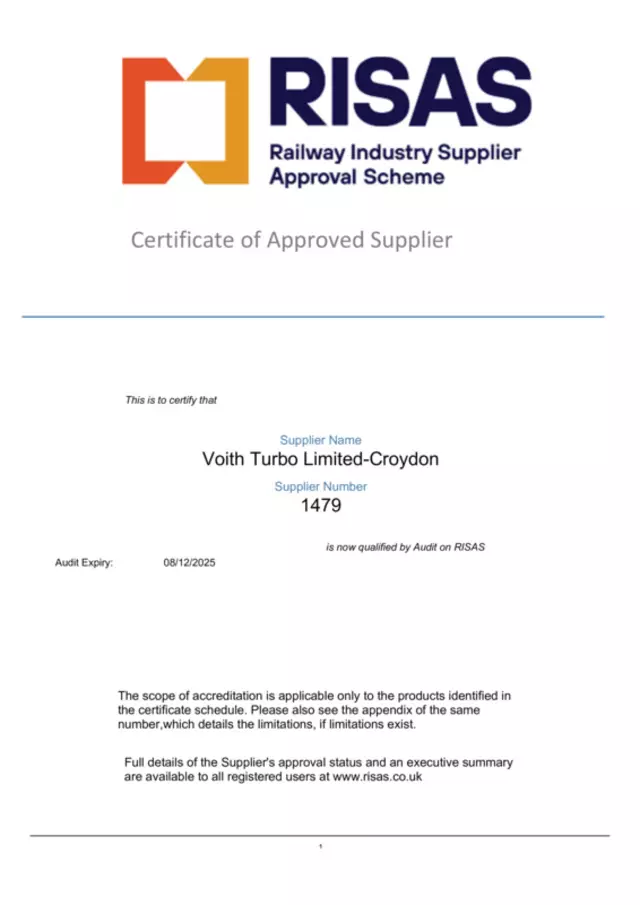 RISAS
Railway Industry Supplier Approval Scheme

Certificate of Approved Supplier

This is to certify that

Supplier Name
Voith Turbo Limited-Croydon

Supplier Number
1479

is now qualified by Audit on RISAS

Audit Expiry: 08/12/2025

The scope of accreditation is applicable only to the products identified in the certificate schedule. Please also see the appendix of the same number,which details the limitations, if limitations exist.

Full details of the Supplier's approval status and an executive summary are available to all registered users at www.risas.co.uk

1